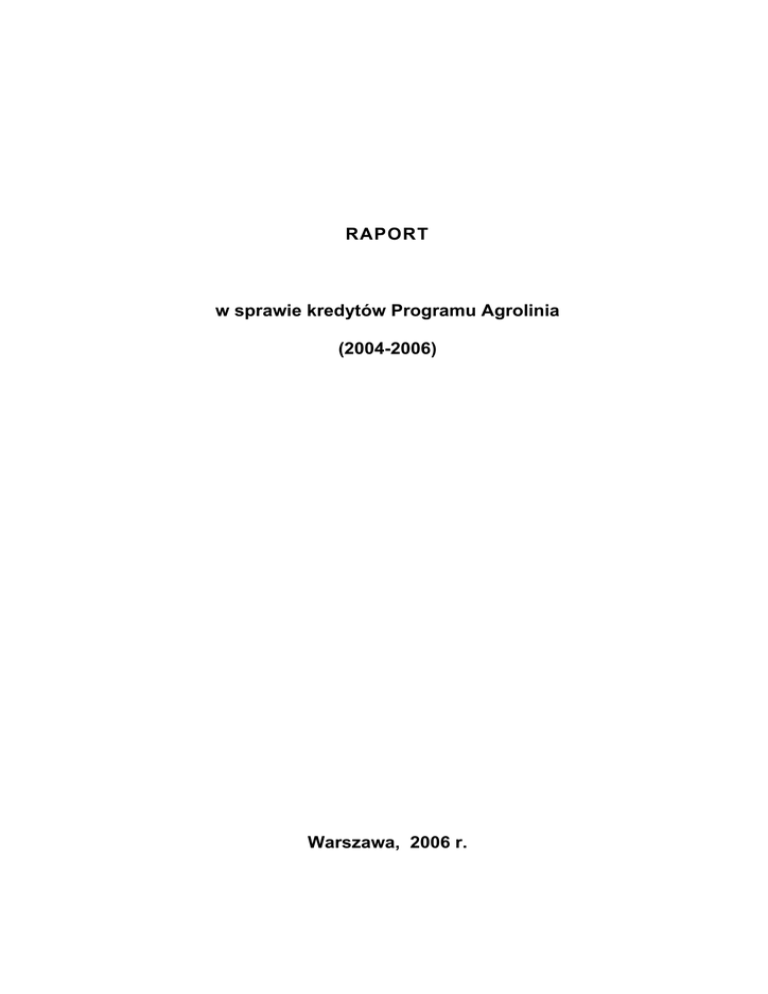 RAPORT

w sprawie kredytów Programu Agrolinia

(2004-2006)

Warszawa, 2006 r.